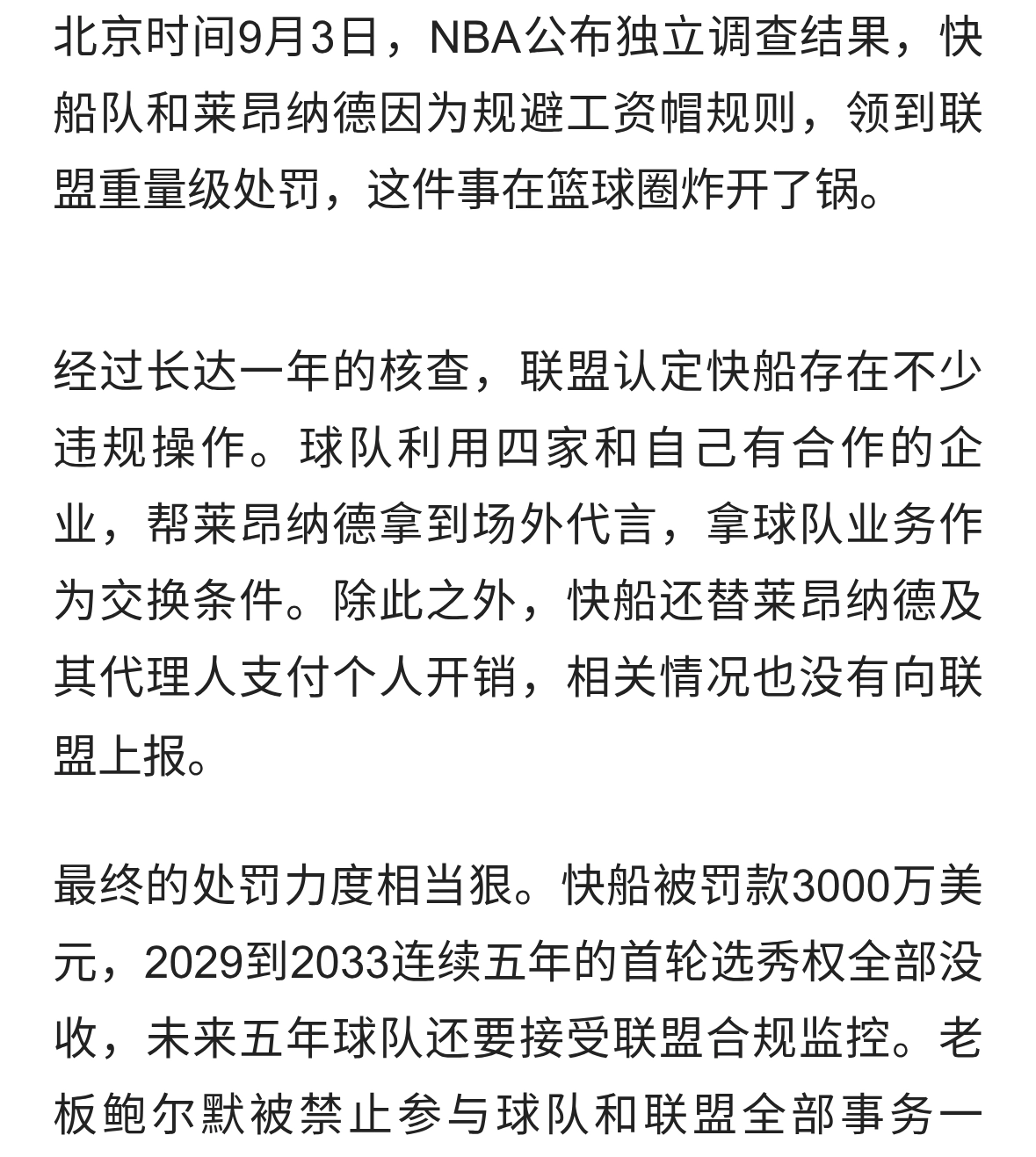 北京时间9月3日，NBA公布独立调查结果，快船队和莱昂纳德因为规避工资帽规则，领到联盟重量级处罚，这件事在篮球圈炸开了锅。

经过长达一年的核查，联盟认定快船存在不少违规操作。球队利用四家和自己有合作的企业，帮莱昂纳德拿到场外代言，拿球队业务作为交换条件。除此之外，快船还替莱昂纳德及其代理人支付个人开销，相关情况也没有向联盟上报。

最终的处罚力度相当狠。快船被罚款3000万美元，2029到2033连续五年的首轮选秀权全部没收，未来五年球队还要接受联盟合规监控。老板鲍尔默被禁止参与球队和联盟全部事务一